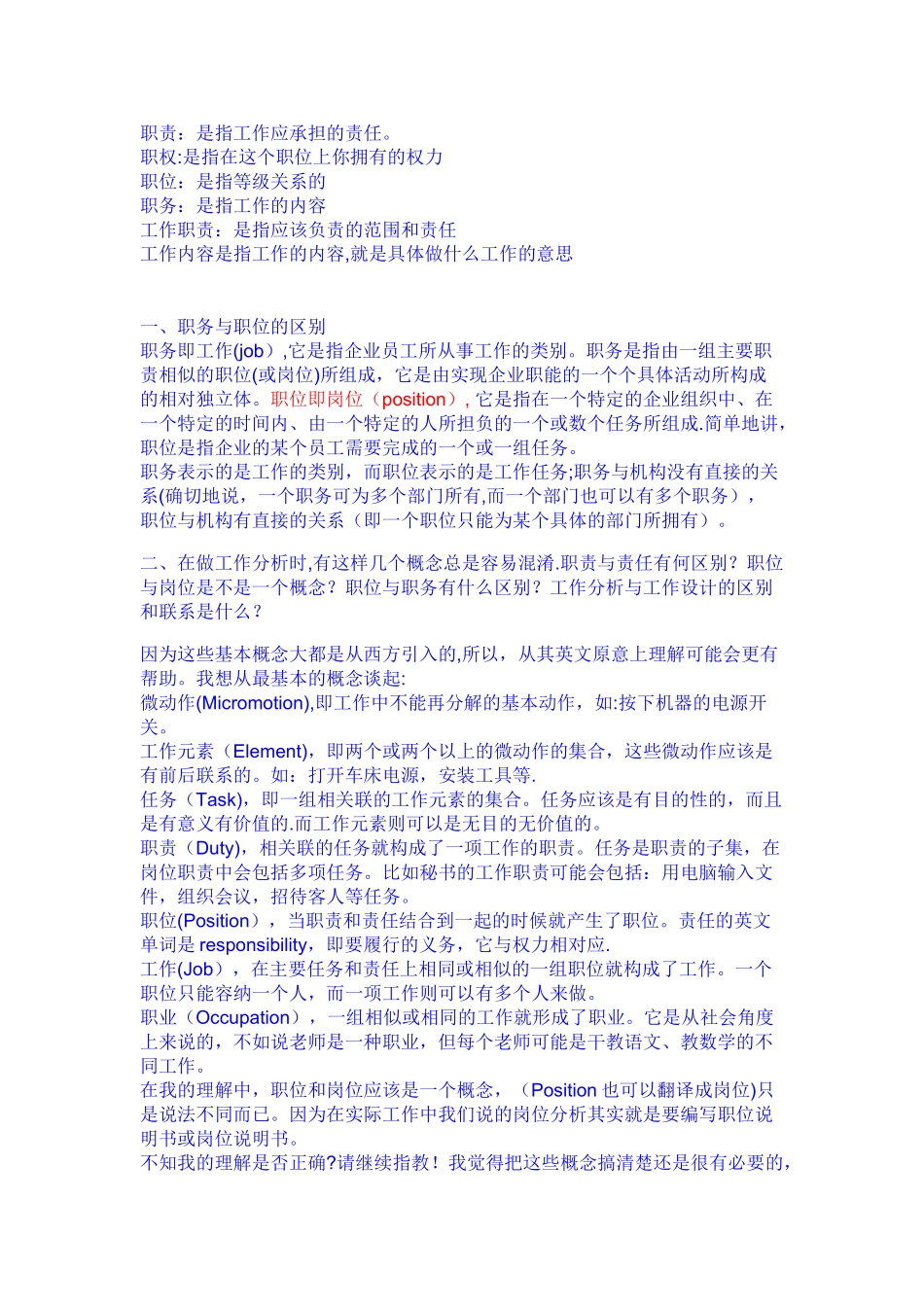 职责：是指工作应承担的责任。
职权:是指在这个职位上你拥有的权力
职位：是指等级关系的
职务：是指工作的内容
工作职责：是指应该负责的范围和责任
工作内容是指工作的内容,就是具体做什么工作的意思

一、职务与职位的区别
职务即工作(job）,它是指企业员工所从事工作的类别。职务是指由一组主要职责相似的职位(或岗位)所组成，它是由实现企业职能的一个个具体活动所构成的相对独立体。职位即岗位（position）, 它是指在一个特定的企业组织中、在一个特定的时间内、由一个特定的人所担负的一个或数个任务所组成.简单地讲，职位是指企业的某个员工需要完成的一个或一组任务。
职务表示的是工作的类别，而职位表示的是工作任务;职务与机构没有直接的关系(确切地说，一个职务可为多个部门所有,而一个部门也可以有多个职务），职位与机构有直接的关系（即一个职位只能为某个具体的部门所拥有）。

二、在做工作分析时,有这样几个概念总是容易混淆.职责与责任有何区别？职位与岗位是不是一个概念？职位与职务有什么区别？工作分析与工作设计的区别和联系是什么？

因为这些基本概念大都是从西方引入的,所以，从其英文原意上理解可能会更有帮助。我想从最基本的概念谈起:
微动作(Micromotion),即工作中不能再分解的基本动作，如:按下机器的电源开关。
工作元素（Element)，即两个或两个以上的微动作的集合，这些微动作应该是有前后联系的。如：打开车床电源，安装工具等.
任务（Task)，即一组相关联的工作元素的集合。任务应该是有目的性的，而且是有意义有价值的.而工作元素则可以是无目的无价值的。
职责（Duty)，相关联的任务就构成了一项工作的职责。任务是职责的子集，在岗位职责中会包括多项任务。比如秘书的工作职责可能会包括：用电脑输入文件，组织会议，招待客人等任务。
职位(Position），当职责和责任结合到一起的时候就产生了职位。责任的英文单词是 responsibility，即要履行的义务，它与权力相对应.
工作(Job），在主要任务和责任上相同或相似的一组职位就构成了工作。一个职位只能容纳一个人，而一项工作则可以有多个人来做。
职业（Occupation），一组相似或相同的工作就形成了职业。它是从社会角度上来说的，不如说老师是一种职业，但每个老师可能是干教语文、教数学的不同工作。
在我的理解中，职位和岗位应该是一个概念，（Position 也可以翻译成岗位)只是说法不同而已。因为在实际工作中我们说的岗位分析其实就是要编写职位说明书或岗位说明书。
不知我的理解是否正确?请继续指教！我觉得把这些概念搞清楚还是很有必要的，